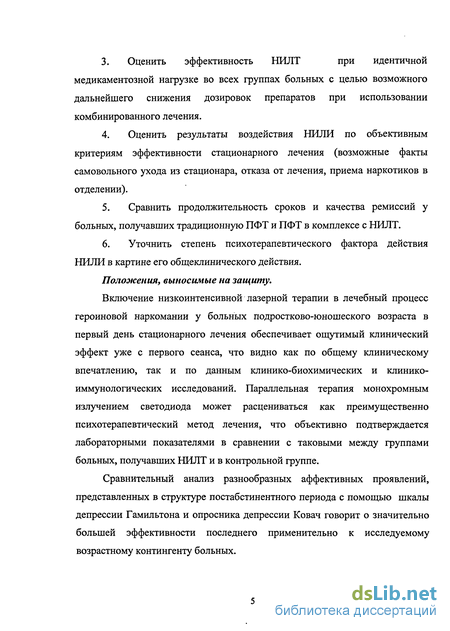 3. Оценить эффективность НИЛТ при идентичной медикаментозной нагрузке во всех группах больных с целью возможного дальнейшего снижения дозировок препаратов при использовании комбинированного лечения.

4. Оценить результаты воздействия НИЛИ по объективным критериям эффективности стационарного лечения (возможные факты самовольного ухода из стационара, отказа от лечения, приема наркотиков в отделении).

5. Сравнить продолжительность сроков и качества ремиссий у больных, получавших традиционную ПФТ и ПФТ в комплексе с НИЛТ.

6. Уточнить степень психотерапевтического фактора действия НИЛИ в картине его общеклинического действия.

Положения, выносимые на защиту.

Включение низкоинтенсивной лазерной терапии в лечебный процесс героиновой наркомании у больных подростково-юношеского возраста в первый день стационарного лечения обеспечивает ощутимый клинический эффект уже с первого сеанса, что видно как по общему клиническому впечатлению, так и по данным клинико-биохимических и клинико-иммунологических исследований. Параллельная терапия монохромным излучением светодиода может расцениваться как преимущественно психотерапевтический метод лечения, что объективно подтверждается лабораторными показателями в сравнении с таковыми между группами больных, получавших НИЛТ и в контрольной группе.

Сравнительный анализ разнообразных аффективных проявлений, представленных в структуре постабстинентного периода с помощью шкалы депрессии Гамильтона и опросника депрессии Ковач говорит о значительно большей эффективности последнего применительно к исследуемому возрастному контингенту больных.

5

dsLib.net
библиотека диссертаций